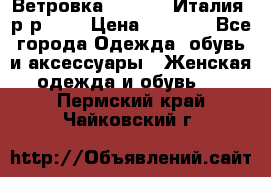 Ветровка Италия р р Цена Все города Одежда обувь и аксессуары Женская одежда и обувь

Пермский край Чайковский г

http://Объявлений.сайт